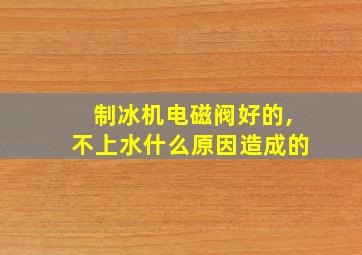 制冰机电磁阀好的，
不上水什么原因造成的